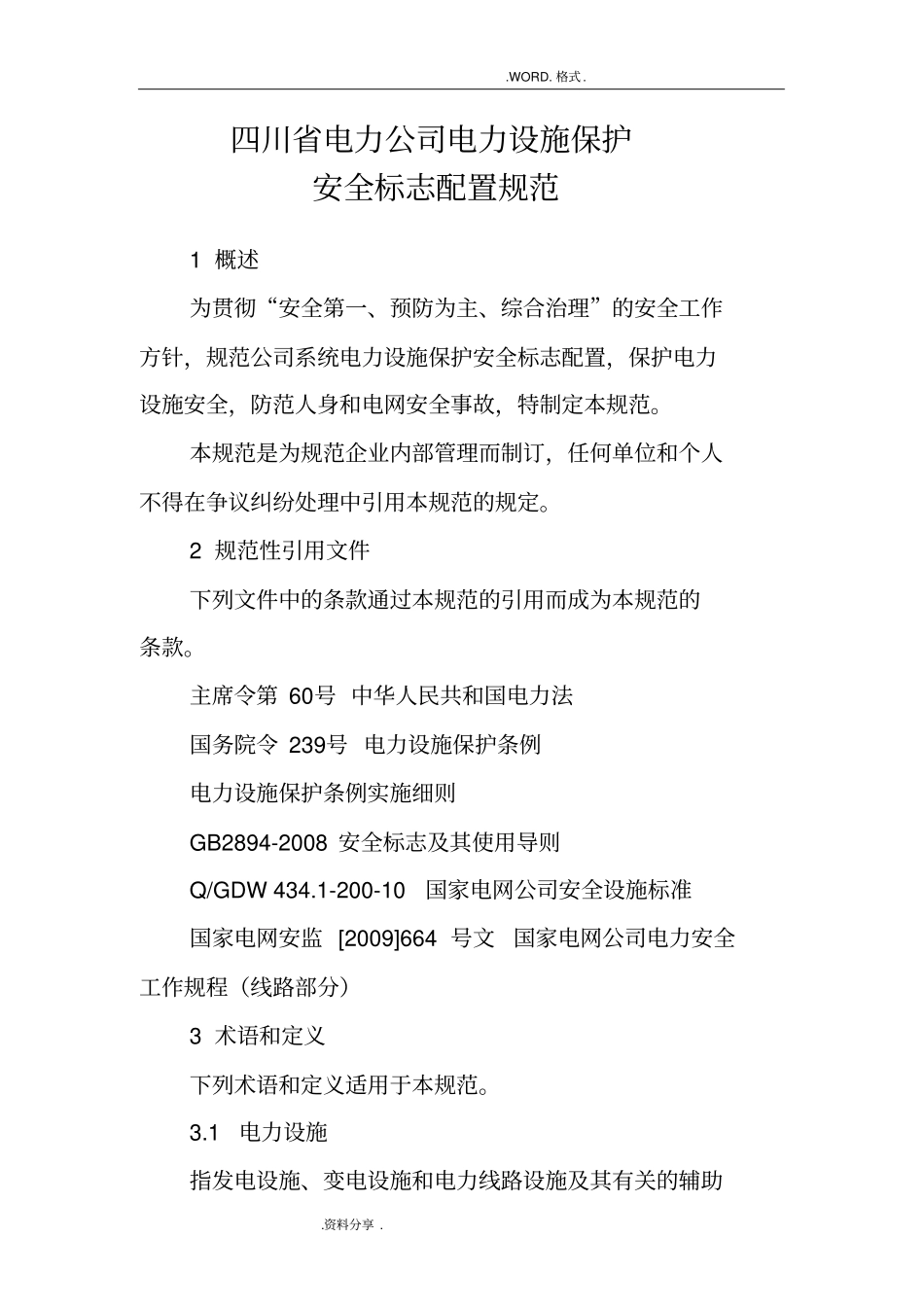 .WORD. 格式.

四川省电力公司电力设施保护
安全标志配置规范

1 概述

为贯彻“安全第一、预防为主、综合治理”的安全工作方针，规范公司系统电力设施保护安全标志配置，保护电力设施安全，防范人身和电网安全事故，特制定本规范。

本规范是为规范企业内部管理而制订，任何单位和个人不得在争议纠纷处理中引用本规范的规定。

2 规范性引用文件

下列文件中的条款通过本规范的引用而成为本规范的条款。

主席令第 60号 中华人民共和国电力法

国务院令 239号 电力设施保护条例

电力设施保护条例实施细则

GB2894-2008 安全标志及其使用导则

Q/GDW 434.1-200-10 国家电网公司安全设施标准

国家电网安监 [2009]664 号文 国家电网公司电力安全工作规程（线路部分）

3 术语和定义

下列术语和定义适用于本规范。

3.1 电力设施

指发电设施、变电设施和电力线路设施及其有关的辅助

.资料分享 .